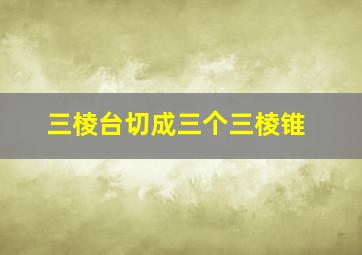 三棱台切成三个三棱锥